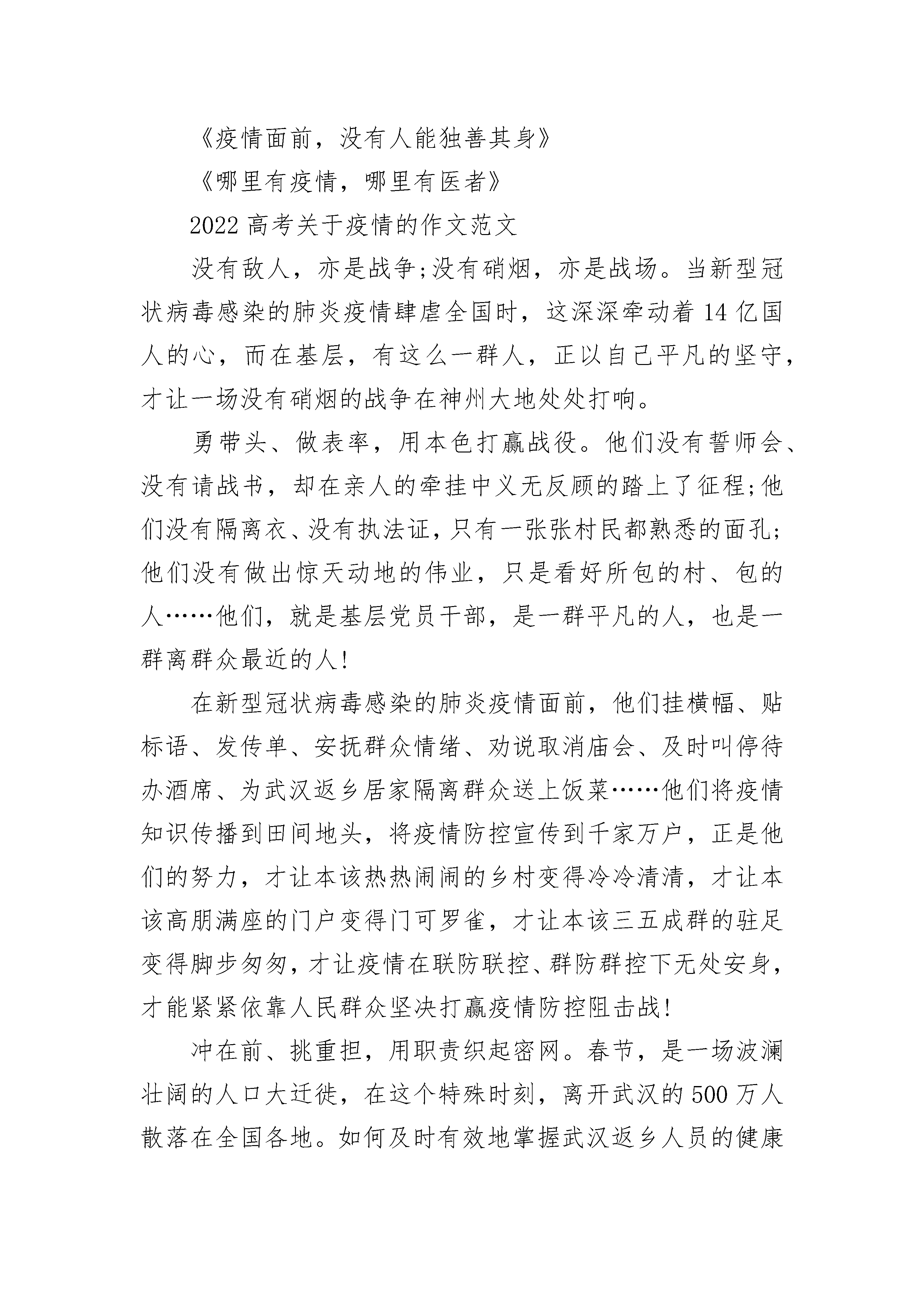 《疫情面前，没有人能独善其身》

《哪里有疫情，哪里有医者》

2022 高考关于疫情的作文范文

没有敌人，亦是战争;没有硝烟，亦是战场。当新型冠状病毒感染的肺炎疫情肆虐全国时，这深深牵动着 14 亿国人的心，而在基层，有这么一群人，正以自己平凡的坚守，才让一场没有硝烟的战争在神州大地处处打响。

勇带头、做表率，用本色打赢战役。他们没有誓师会、没有请战书，却在亲人的牵挂中义无反顾的踏上了征程;他们没有隔离衣、没有执法证，只有一张张村民都熟悉的面孔;他们没有做出惊天动地的伟业，只是看好所包的村、包的人……他们，就是基层党员干部，是一群平凡的人，也是一群离群众最近的人!

在新型冠状病毒感染的肺炎疫情面前，他们挂横幅、贴标语、发传单、安抚群众情绪、劝说取消庙会、及时叫停待办酒席、为武汉返乡居家隔离群众送上饭菜……他们将疫情知识传播到田间地头，将疫情防控宣传到千家万户，正是他们的努力，才让本该热热闹闹的乡村变得冷冷清清，才让本该高朋满座的门户变得门可罗雀，才让本该三五成群的驻足变得脚步匆匆，才让疫情在联防联控、群防群控下无处安身，才能紧紧依靠人民群众坚决打赢疫情防控阻击战!

冲在前、挑重担，用职责织起密网。春节，是一场波澜壮阔的人口大迁徙，在这个特殊时刻，离开武汉的 500 万人散落在全国各地。如何及时有效地掌握武汉返乡人员的健康